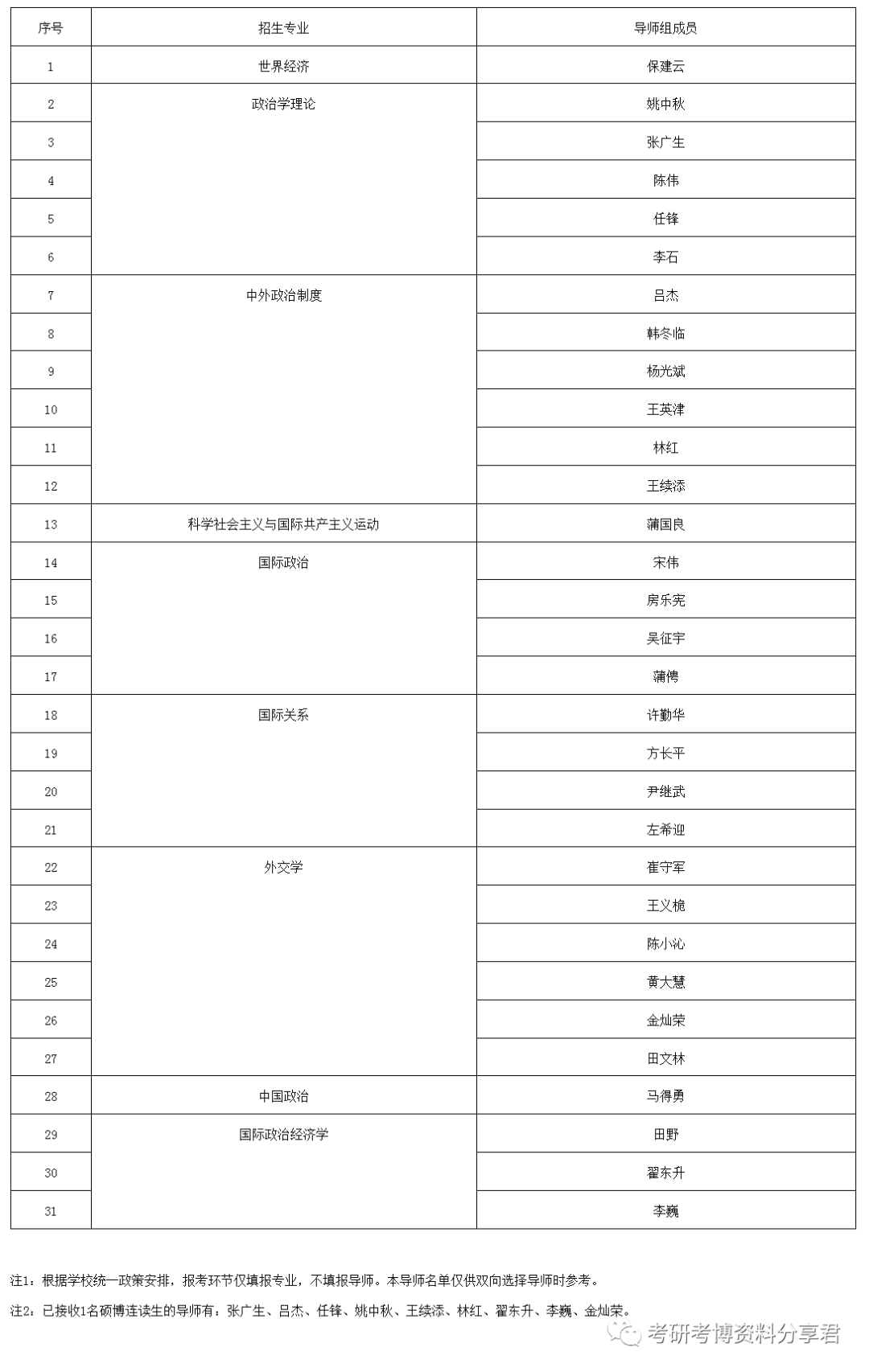 | 序号 | 招生专业 | 导师组成员 |
|---|---|---|
| 1 | 世界经济 | 保建云 |
| 2 | 政治学理论 | 姚中秋 |
| 3 | | 张广生 |
| 4 | | 陈伟 |
| 5 | | 任锋 |
| 6 | | 李石 |
| 7 | 中外政治制度 | 吕杰 |
| 8 | | 韩冬临 |
| 9 | | 杨光斌 |
| 10 | | 王英津 |
| 11 | | 林红 |
| 12 | | 王续添 |
| 13 | 科学社会主义与国际共产主义运动 | 蒲国良 |
| 14 | 国际政治 | 宋伟 |
| 15 | | 房乐宪 |
| 16 | | 吴征宇 |
| 17 | | 蒲俜 |
| 18 | 国际关系 | 许勤华 |
| 19 | | 方长平 |
| 20 | | 尹继武 |
| 21 | | 左希迎 |
| 22 | 外交学 | 崔守军 |
| 23 | | 王义桅 |
| 24 | | 陈小沁 |
| 25 | | 黄大慧 |
| 26 | | 金灿荣 |
| 27 | | 田文林 |
| 28 | 中国政治 | 马得勇 |
| 29 | 国际政治经济学 | 田野 |
| 30 | | 翟东升 |
| 31 | | 李巍 |

注1：根据学校统一政策安排，报考环节仅填报专业，不填报导师。本导师名单仅供双向选择导师时参考。

注2：已接收1名硕博连读生的导师有：张广生、吕杰、任锋、姚中秋、王续添、林红、翟东升、李巍、金灿荣。

考研考博资料分享君